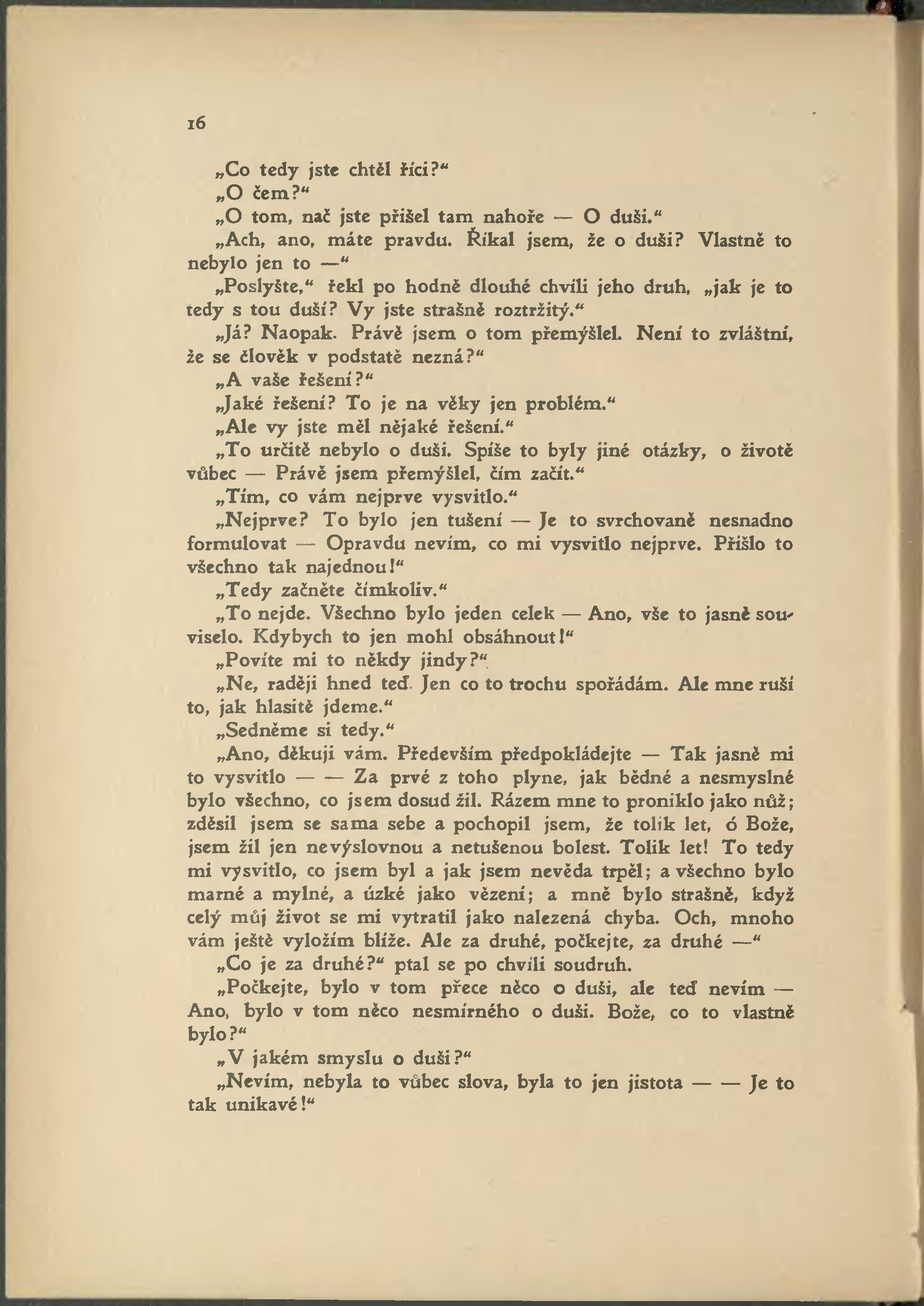 16

„Co tedy jste chtěl říci?“

„O čem?“

„O tom, nač jste přišel tam nahoře — O duši.“

„Ach, ano, máte pravdu. Říkal jsem, že o duši? Vlastně to nebylo jen to —“

„Poslyšte,“ řekl po hodně dlouhé chvíli jeho druh, „jak je to tedy s tou duší? Vy jste strašně roztržitý.“

„Já? Naopak. Právě jsem o tom přemýšlel. Není to zvláštní, že se člověk v podstatě nezná?“

„A vaše řešení?“

„Jaké řešení? To je na věky jen problém.“

„Ale vy jste měl nějaké řešení.“

„To určitě nebylo o duši. Spíše to byly jiné otázky, o životě vůbec — Právě jsem přemýšlel, čím začít.“

„Tím, co vám nejprve vysvitlo.“

„Nejprve? To bylo jen tušení — Je to svrchovaně nesnadno formulovat — Opravdu nevím, co mi vysvitlo nejprve. Přišlo to všechno tak najednou!“

„Tedy začněte čímkoliv.“

„To nejde. Všechno bylo jeden celek — Ano, vše to jasně souviselo. Kdybych to jen mohl obsáhnout!“

„Povíte mi to někdy jindy?“

„Ne, raději hned teď. Jen co to trochu spořádám. Ale mne ruší to, jak hlasitě jdeme.“

„Sedněme si tedy.“

„Ano, děkuji vám. Především předpokládejte — Tak jasně mi to vysvitlo — — Za prvé z toho plyne, jak bědné a nesmyslné bylo všechno, co jsem dosud žil. Rázem mne to proniklo jako nůž; zděsil jsem se sama sebe a pochopil jsem, že tolik let, ó Bože, jsem žil jen nevýslovnou a netušenou bolest. Tolik let! To tedy mi vysvitlo, co jsem byl a jak jsem nevěda trpěl; a všechno bylo marné a mylné, a úzké jako vězení; a mně bylo strašně, když celý můj život se mi vytratil jako nalezená chyba. Och, mnoho vám ještě vyložím blíže. Ale za druhé, počkejte, za druhé —“

„Co je za druhé?“ ptal se po chvíli soudruh.

„Počkejte, bylo v tom přece něco o duši, ale teď nevím — Ano, bylo v tom něco nesmírného o duši. Bože, co to vlastně bylo?“

„V jakém smyslu o duši?“

„Nevím, nebyla to vůbec slova, byla to jen jistota — — Je to tak unikavé!“